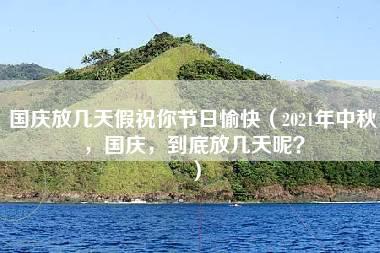 国庆放几天假祝你节日愉快（2021年中秋，国庆，到底放几天呢？）